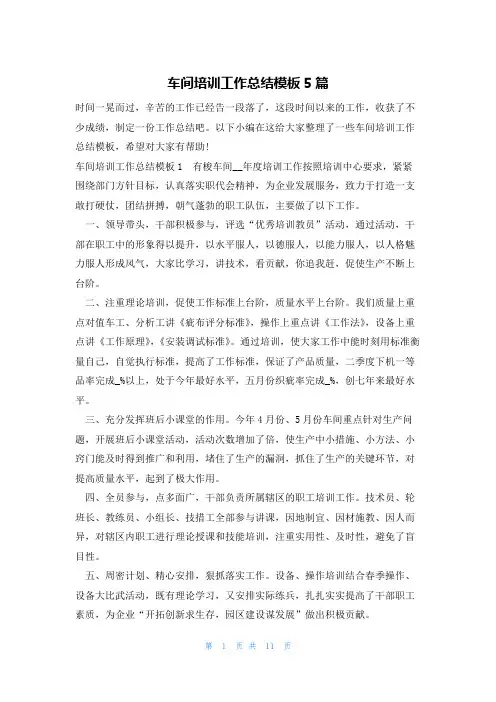 车间培训工作总结模板 5 篇

时间一晃而过，辛苦的工作已经告一段落了，这段时间以来的工作，收获了不少成绩，制定一份工作总结吧。以下小编在这给大家整理了一些车间培训工作总结模板，希望对大家有帮助！

车间培训工作总结模板 1　有梭车间__年度培训工作按照培训中心要求，紧紧围绕部门方针目标，认真落实职代会精神，为企业发展服务，致力于打造一支敢打硬仗，团结拼搏，朝气蓬勃的职工队伍，主要做了以下工作。

一、领导带头，干部积极参与，评选“优秀培训教员”活动，通过活动，干部在职工中的形象得以提升，以水平服人，以德服人，以能力服人，以人格魅力服人形成风气，大家比学习，讲技术，看贡献，你追我赶，促使生产不断上台阶。

二、注重理论培训，促使工作标准上台阶，质量水平上台阶。我们质量上重点对值车工、分析工讲《疵布评分标准》，操作上重点讲《工作法》，设备上重点讲《工作原理》，《安装调试标准》。通过培训，使大家工作中能时刻用标准衡量自己，自觉执行标准，提高了工作标准，保证了产品质量，二季度下机一等品率完成_%以上，处于今年最好水平，五月份织疵率完成_%，创七年来最好水平。

三、充分发挥班后小课堂的作用。今年 4 月份、5 月份车间重点针对生产问题，开展班后小课堂活动，活动次数增加了倍，使生产中小措施、小方法、小窍门能及时得到推广和利用，堵住了生产的漏洞，抓住了生产的关键环节，对提高质量水平，起到了极大作用。

四、全员参与，点多面广，干部负责所属辖区的职工培训工作。技术员、轮班长、教练员、小组长、技措工全部参与讲课，因地制宜、因材施教、因人而异，对辖区内职工进行理论授课和技能培训，注重实用性、及时性，避免了盲目性。

五、周密计划、精心安排，狠抓落实工作。设备、操作培训结合春季操作、设备大比武活动，既有理论学习，又安排实际练兵，扎扎实实提高了干部职工素质，为企业“开拓创新求生存，园区建设谋发展”做出积极贡献。

第 1 页 共 11 页